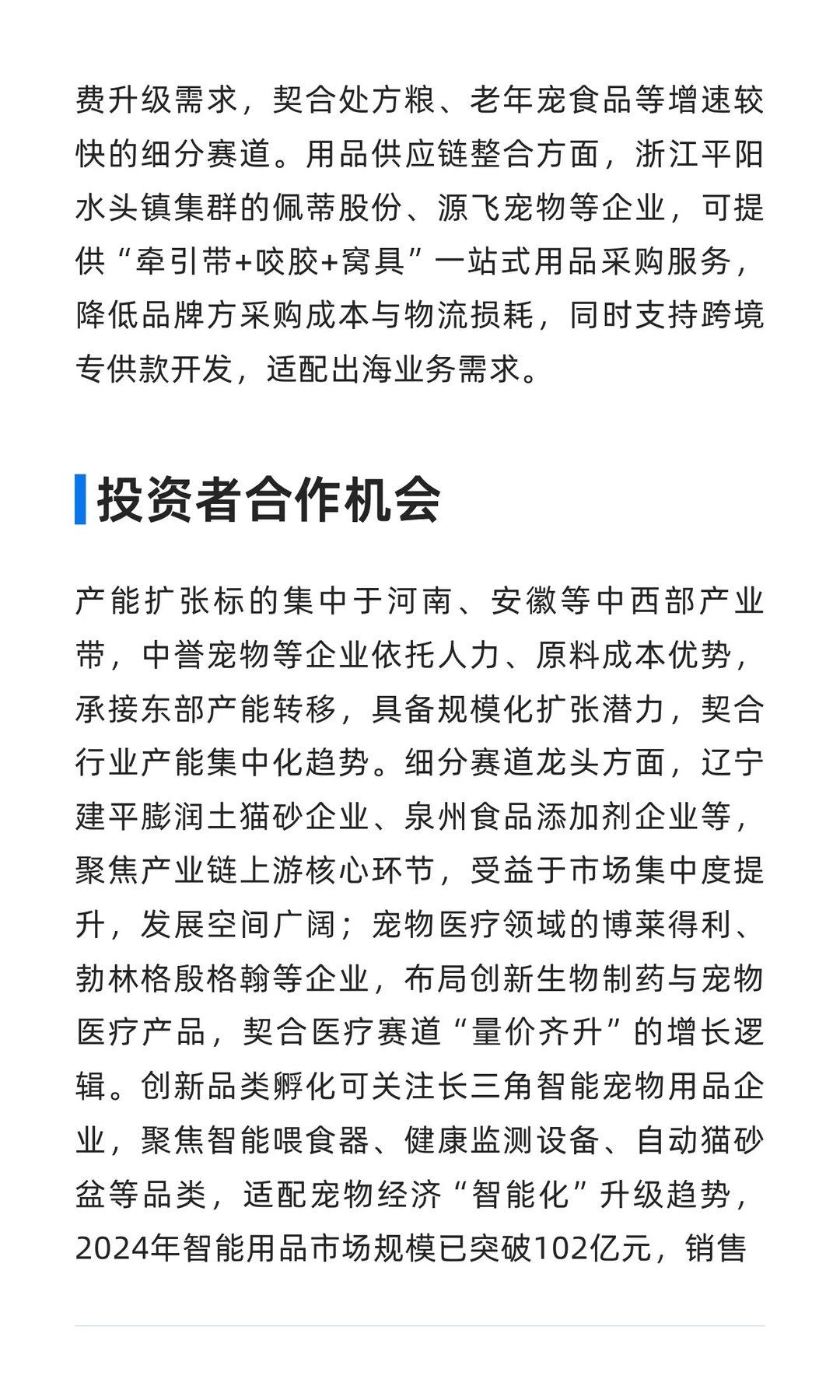 费升级需求，契合处方粮、老年宠食品等增速较快的细分赛道。用品供应链整合方面，浙江平阳水头镇集群的佩蒂股份、源飞宠物等企业，可提供“牵引带+咬胶+窝具”一站式用品采购服务，降低品牌方采购成本与物流损耗，同时支持跨境专供款开发，适配出海业务需求。

投资者合作机会

产能扩张标的集中于河南、安徽等中西部产业带，中誉宠物等企业依托人力、原料成本优势，承接东部产能转移，具备规模化扩张潜力，契合行业产能集中化趋势。细分赛道龙头方面，辽宁建平膨润土猫砂企业、泉州食品添加剂企业等，聚焦产业链上游核心环节，受益于市场集中度提升，发展空间广阔；宠物医疗领域的博莱得利、勃林格殷格翰等企业，布局创新生物制药与宠物医疗产品，契合医疗赛道“量价齐升”的增长逻辑。创新品类孵化可关注长三角智能宠物用品企业，聚焦智能喂食器、健康监测设备、自动猫砂盆等品类，适配宠物经济“智能化”升级趋势，2024年智能用品市场规模已突破102亿元，销售